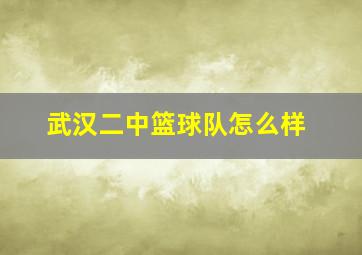 武汉二中篮球队怎么样